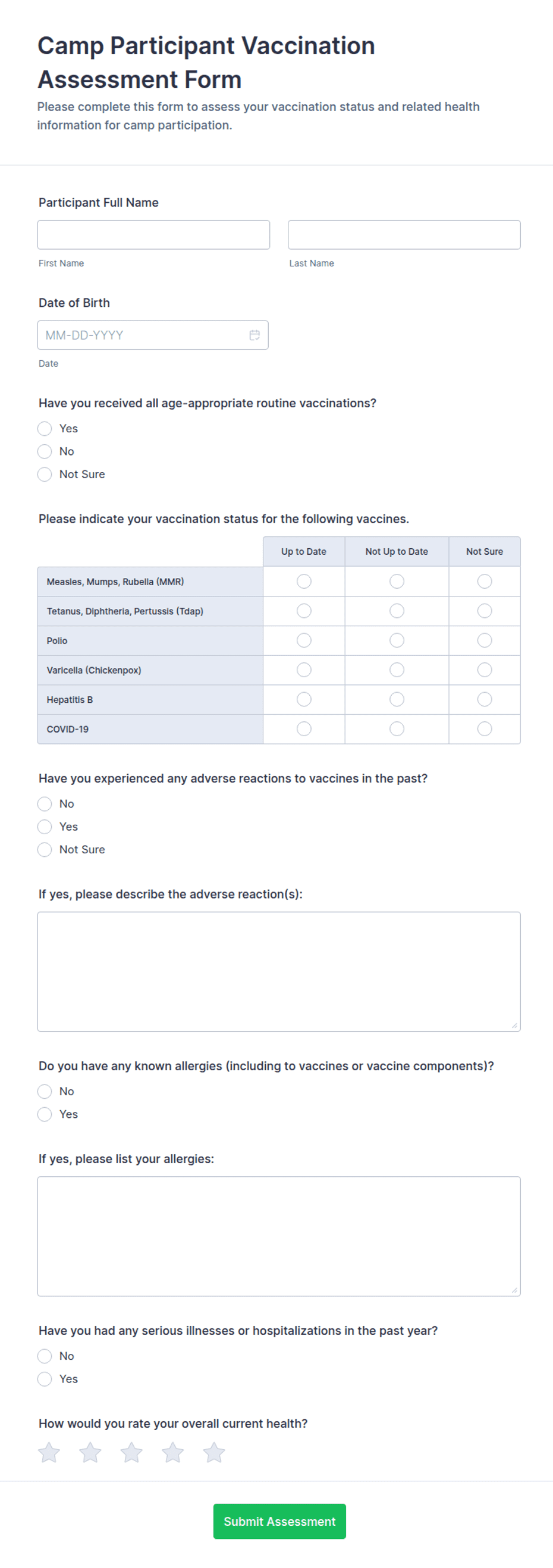 Camp Participant Vaccination Assessment Form

Please complete this form to assess your vaccination status and related health information for camp participation.

Participant Full Name

First Name

Last Name

Date of Birth

MM-DD-YYYY

Date

Have you received all age-appropriate routine vaccinations?

Yes

No

Not Sure

Please indicate your vaccination status for the following vaccines.

| | Up to Date | Not Up to Date | Not Sure |
|---|---|---|---|
| Measles, Mumps, Rubella (MMR) | | | |
| Tetanus, Diphtheria, Pertussis (Tdap) | | | |
| Polio | | | |
| Varicella (Chickenpox) | | | |
| Hepatitis B | | | |
| COVID-19 | | | |

Have you experienced any adverse reactions to vaccines in the past?

No

Yes

Not Sure

If yes, please describe the adverse reaction(s):

Do you have any known allergies (including to vaccines or vaccine components)?

No

Yes

If yes, please list your allergies:

Have you had any serious illnesses or hospitalizations in the past year?

No

Yes

How would you rate your overall current health?

Submit Assessment